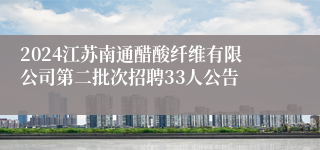 2024江苏南通醋酸纤维有限公司第二批次招聘33人公告